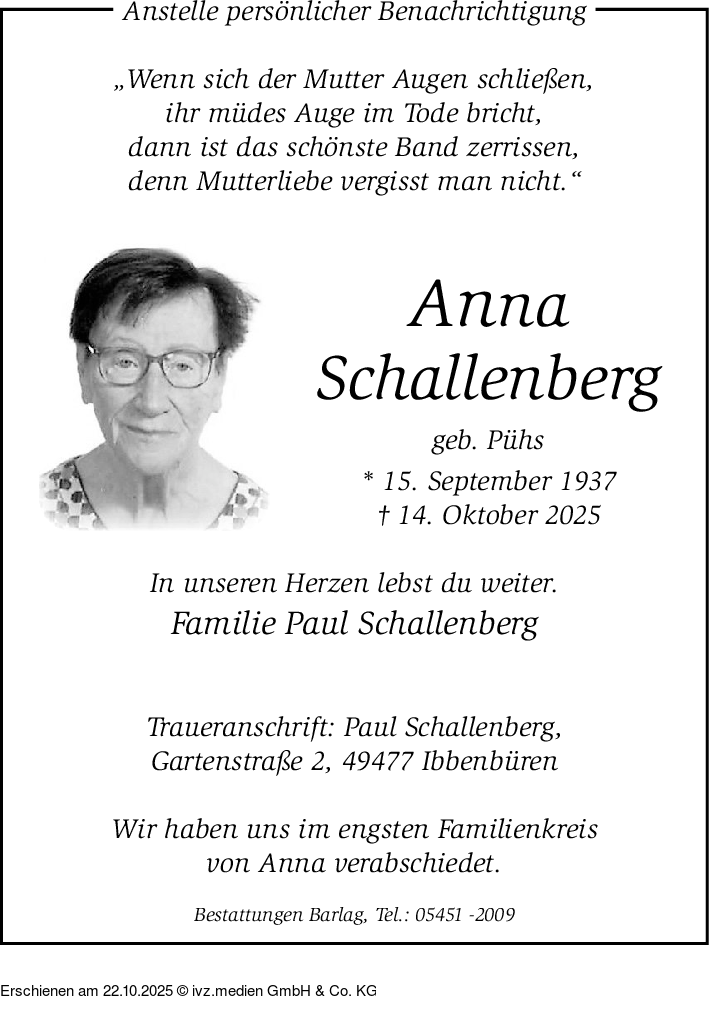 Anstelle persönlicher Benachrichtigung

„Wenn sich der Mutter Augen schließen, ihr müdes Auge im Tode bricht, dann ist das schönste Band zerrissen, denn Mutterliebe vergisst man nicht.“

Anna Schallenberg

geb. Pühs

* 15. September 1937
† 14. Oktober 2025

In unseren Herzen lebst du weiter.
Familie Paul Schallenberg

Traueranschrift: Paul Schallenberg, Gartenstraße 2, 49477 Ibbenbüren

Wir haben uns im engsten Familienkreis von Anna verabschiedet.

Bestattungen Barlag, Tel.: 05451 -2009

Erschienen am 22.10.2025 © ivz.medien GmbH & Co. KG